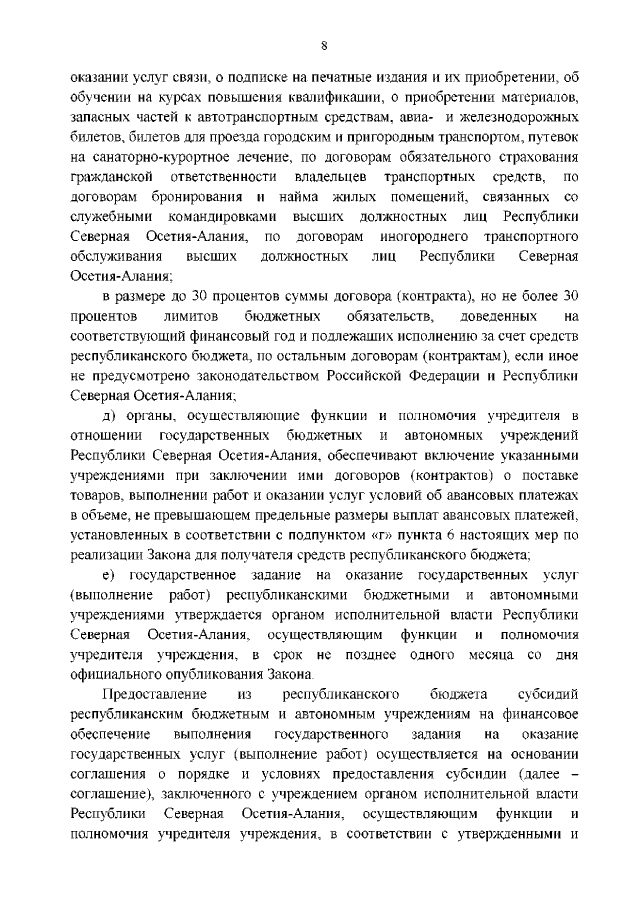 8

оказании услуг связи, о подписке на печатные издания и их приобретении, об обучении на курсах повышения квалификации, о приобретении материалов, запасных частей к автотранспортным средствам, авиа- и железнодорожных билетов, билетов для проезда городским и пригородным транспортом, путевок на санаторно-курортное лечение, по договорам обязательного страхования гражданской ответственности владельцев транспортных средств, по договорам бронирования и найма жилых помещений, связанных со служебными командировками высших должностных лиц Республики Северная Осетия-Алания, по договорам иногороднего транспортного обслуживания высших должностных лиц Республики Северная Осетия-Алания;

в размере до 30 процентов суммы договора (контракта), но не более 30 процентов лимитов бюджетных обязательств, доведенных на соответствующий финансовый год и подлежащих исполнению за счет средств республиканского бюджета, по остальным договорам (контрактам), если иное не предусмотрено законодательством Российской Федерации и Республики Северная Осетия-Алания;

д) органы, осуществляющие функции и полномочия учредителя в отношении государственных бюджетных и автономных учреждений Республики Северная Осетия-Алания, обеспечивают включение указанными учреждениями при заключении ими договоров (контрактов) о поставке товаров, выполнении работ и оказании услуг условий об авансовых платежах в объеме, не превышающем предельные размеры выплат авансовых платежей, установленных в соответствии с подпунктом «г» пункта 6 настоящих мер по реализации Закона для получателя средств республиканского бюджета;

е) государственное задание на оказание государственных услуг (выполнение работ) республиканскими бюджетными и автономными учреждениями утверждается органом исполнительной власти Республики Северная Осетия-Алания, осуществляющим функции и полномочия учредителя учреждения, в срок не позднее одного месяца со дня официального опубликования Закона.

Предоставление из республиканского бюджета субсидий республиканским бюджетным и автономным учреждениям на финансовое обеспечение выполнения государственного задания на оказание государственных услуг (выполнение работ) осуществляется на основании соглашения о порядке и условиях предоставления субсидии (далее – соглашение), заключенного с учреждением органом исполнительной власти Республики Северная Осетия-Алания, осуществляющим функции и полномочия учредителя учреждения, в соответствии с утвержденными и